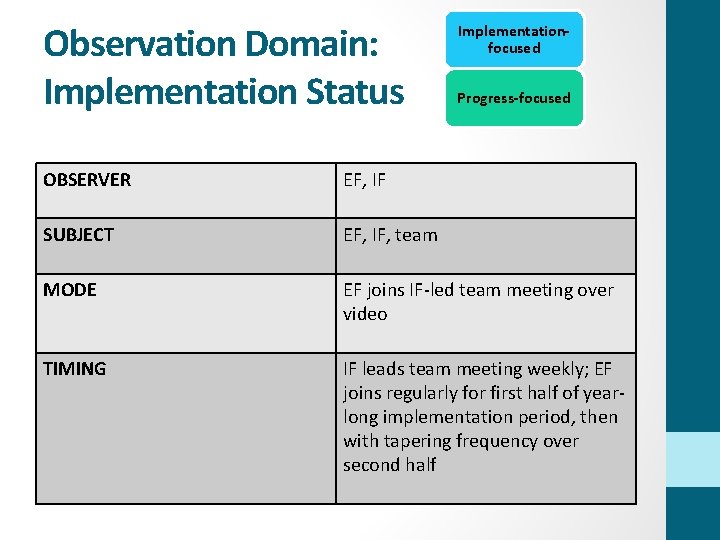 Observation Domain: Implementation Status

Implementation-focused

Progress-focused

| OBSERVER | EF, IF |
|---|---|
| SUBJECT | EF, IF, team |
| MODE | EF joins IF-led team meeting over video |
| TIMING | IF leads team meeting weekly; EF joins regularly for first half of year-long implementation period, then with tapering frequency over second half |